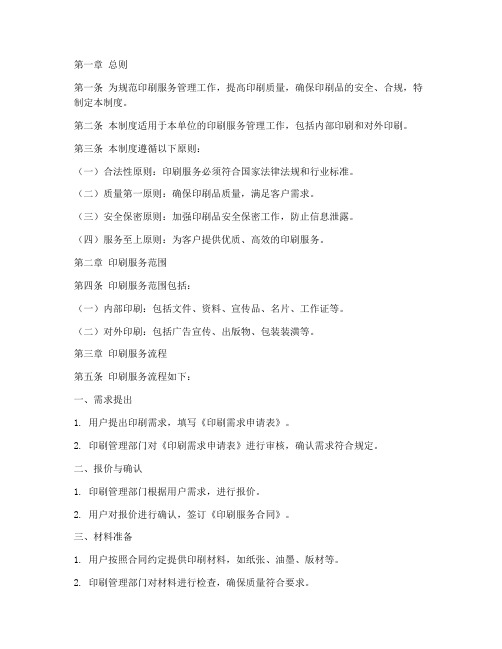 第一章 总则

第一条 为规范印刷服务管理工作，提高印刷质量，确保印刷品的安全、合规，特制定本制度。

第二条 本制度适用于本单位的印刷服务管理工作，包括内部印刷和对外印刷。

第三条 本制度遵循以下原则：

（一）合法性原则：印刷服务必须符合国家法律法规和行业标准。

（二）质量第一原则：确保印刷品质量，满足客户需求。

（三）安全保密原则：加强印刷品安全保密工作，防止信息泄露。

（四）服务至上原则：为客户提供优质、高效的印刷服务。

第二章 印刷服务范围

第四条 印刷服务范围包括：

（一）内部印刷：包括文件、资料、宣传品、名片、工作证等。

（二）对外印刷：包括广告宣传、出版物、包装装潢等。

第三章 印刷服务流程

第五条 印刷服务流程如下：

一、需求提出

1. 用户提出印刷需求，填写《印刷需求申请表》。

2. 印刷管理部门对《印刷需求申请表》进行审核，确认需求符合规定。

二、报价与确认

1. 印刷管理部门根据用户需求，进行报价。

2. 用户对报价进行确认，签订《印刷服务合同》。

三、材料准备

1. 用户按照合同约定提供印刷材料，如纸张、油墨、版材等。

2. 印刷管理部门对材料进行检查，确保质量符合要求。